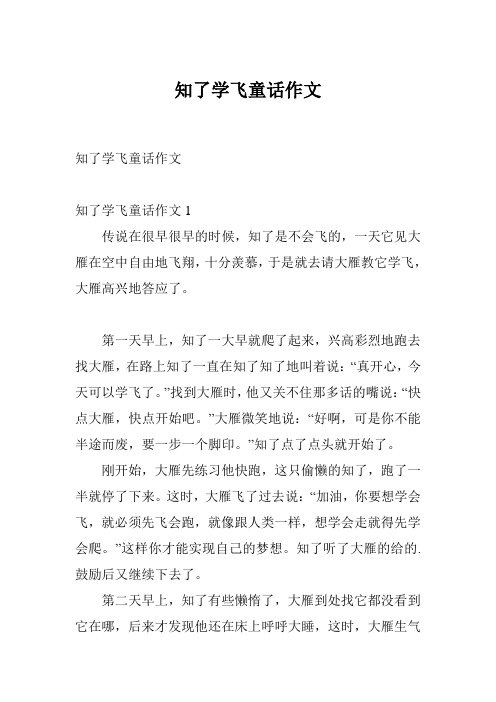 知了学飞童话作文

知了学飞童话作文

知了学飞童话作文 1

传说在很早很早的时候，知了是不会飞的，一天它见大雁在空中自由地飞翔，十分羡慕，于是就去请大雁教它学飞，大雁高兴地答应了。

第一天早上，知了一大早就爬了起来，兴高彩烈地跑去找大雁，在路上知了一直在知了知了地叫着说：“真开心，今天可以学飞了。”找到大雁时，他又关不住那多话的嘴说：“快点大雁，快点开始吧。”大雁微笑地说：“好啊，可是你不能半途而废，要一步一个脚印。”知了点了点头就开始了。

刚开始，大雁先练习他快跑，这只偷懒的知了，跑了一半就停了下来。这时，大雁飞了过去说：“加油，你要想学会飞，就必须先飞会跑，就像跟人类一样，想学会走就得先学会爬。”这样你才能实现自己的梦想。知了听了大雁的给的.鼓励后又继续下去了。

第二天早上，知了有些懒惰了，大雁到处找它都没看到它在哪，后来才发现他还在床上呼呼大睡，这时，大雁生气